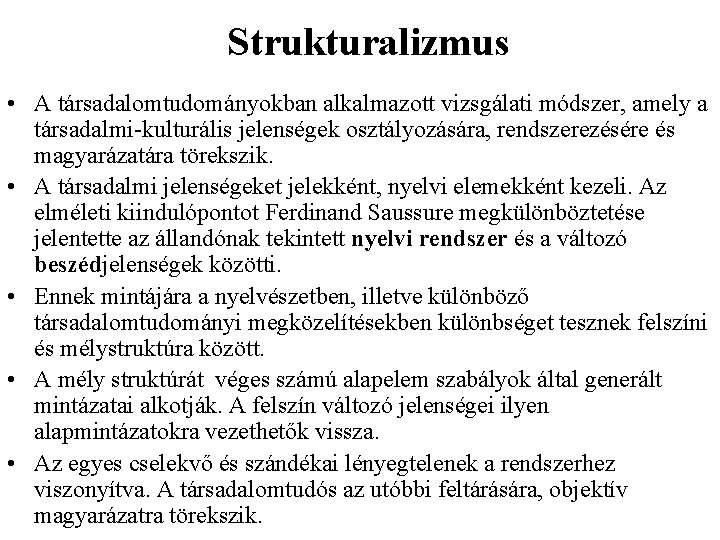 Strukturalizmus

• A társadalomtudományokban alkalmazott vizsgálati módszer, amely a társadalmi-kulturális jelenségek osztályozására, rendszerezésére és magyarázatára törekszik.

• A társadalmi jelenségeket jelekként, nyelvi elemekként kezeli. Az elméleti kiindulópontot Ferdinand Saussure megkülönböztetése jelentette az állandónak tekintett nyelvi rendszer és a változó beszédjelenségek közötti.

• Ennek mintájára a nyelvészetben, illetve különböző társadalomtudományi megközelítésekben különbséget tesznek felszíni és mélystruktúra között.

• A mély struktúrát véges számú alapelem szabályok által generált mintázatai alkotják. A felszín változó jelenségei ilyen alapmintázatokra vezethetők vissza.

• Az egyes cselekvő és szándékai lényegtelenek a rendszerhez viszonyítva. A társadalomtudós az utóbbi feltárására, objektív magyarázatra törekszik.